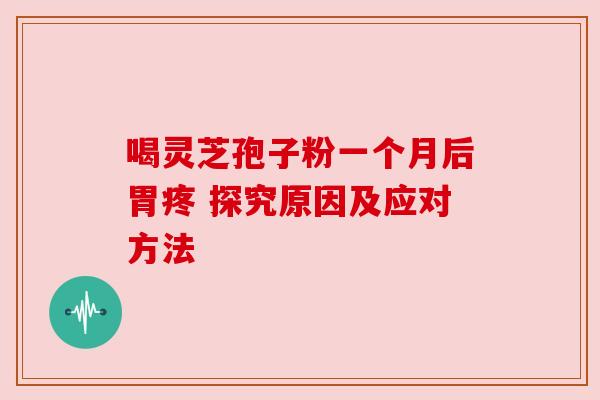 喝灵芝孢子粉一个月后胃疼 探究原因及应对方法